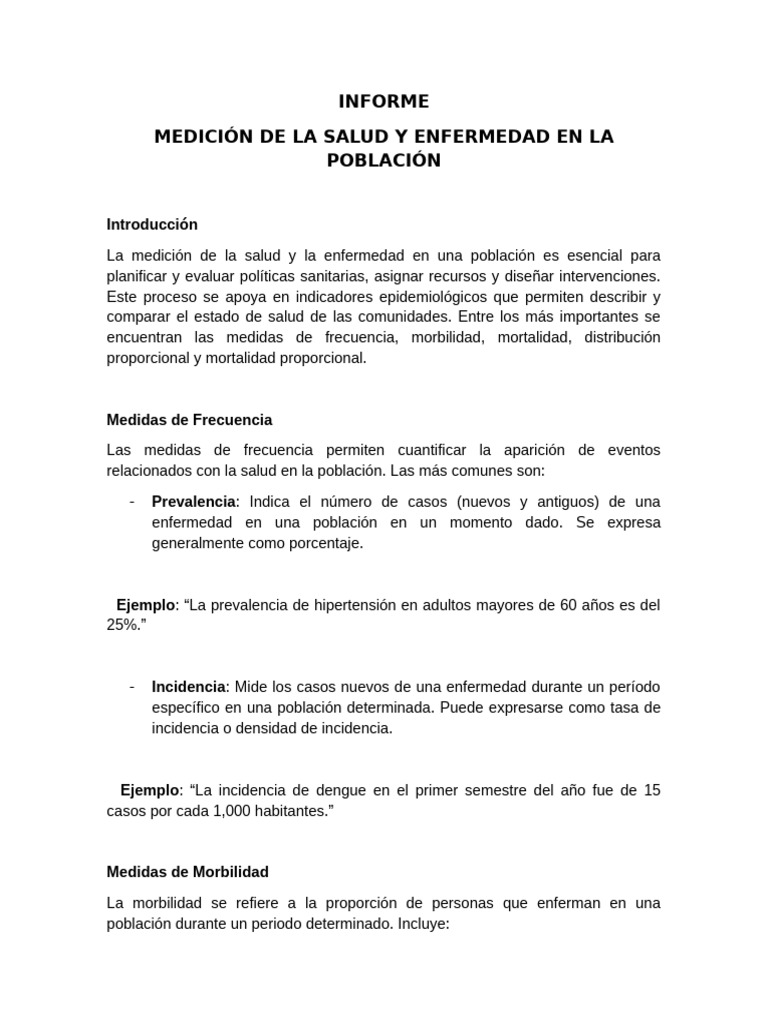 INFORME

MEDICIÓN DE LA SALUD Y ENFERMEDAD EN LA POBLACIÓN

Introducción

La medición de la salud y la enfermedad en una población es esencial para planificar y evaluar políticas sanitarias, asignar recursos y diseñar intervenciones. Este proceso se apoya en indicadores epidemiológicos que permiten describir y comparar el estado de salud de las comunidades. Entre los más importantes se encuentran las medidas de frecuencia, morbilidad, mortalidad, distribución proporcional y mortalidad proporcional.

Medidas de Frecuencia

Las medidas de frecuencia permiten cuantificar la aparición de eventos relacionados con la salud en la población. Las más comunes son:

- Prevalencia: Indica el número de casos (nuevos y antiguos) de una enfermedad en una población en un momento dado. Se expresa generalmente como porcentaje.

Ejemplo: “La prevalencia de hipertensión en adultos mayores de 60 años es del 25%.”

- Incidencia: Mide los casos nuevos de una enfermedad durante un período específico en una población determinada. Puede expresarse como tasa de incidencia o densidad de incidencia.

Ejemplo: “La incidencia de dengue en el primer semestre del año fue de 15 casos por cada 1,000 habitantes.”

Medidas de Morbilidad

La morbilidad se refiere a la proporción de personas que enferman en una población durante un periodo determinado. Incluye: